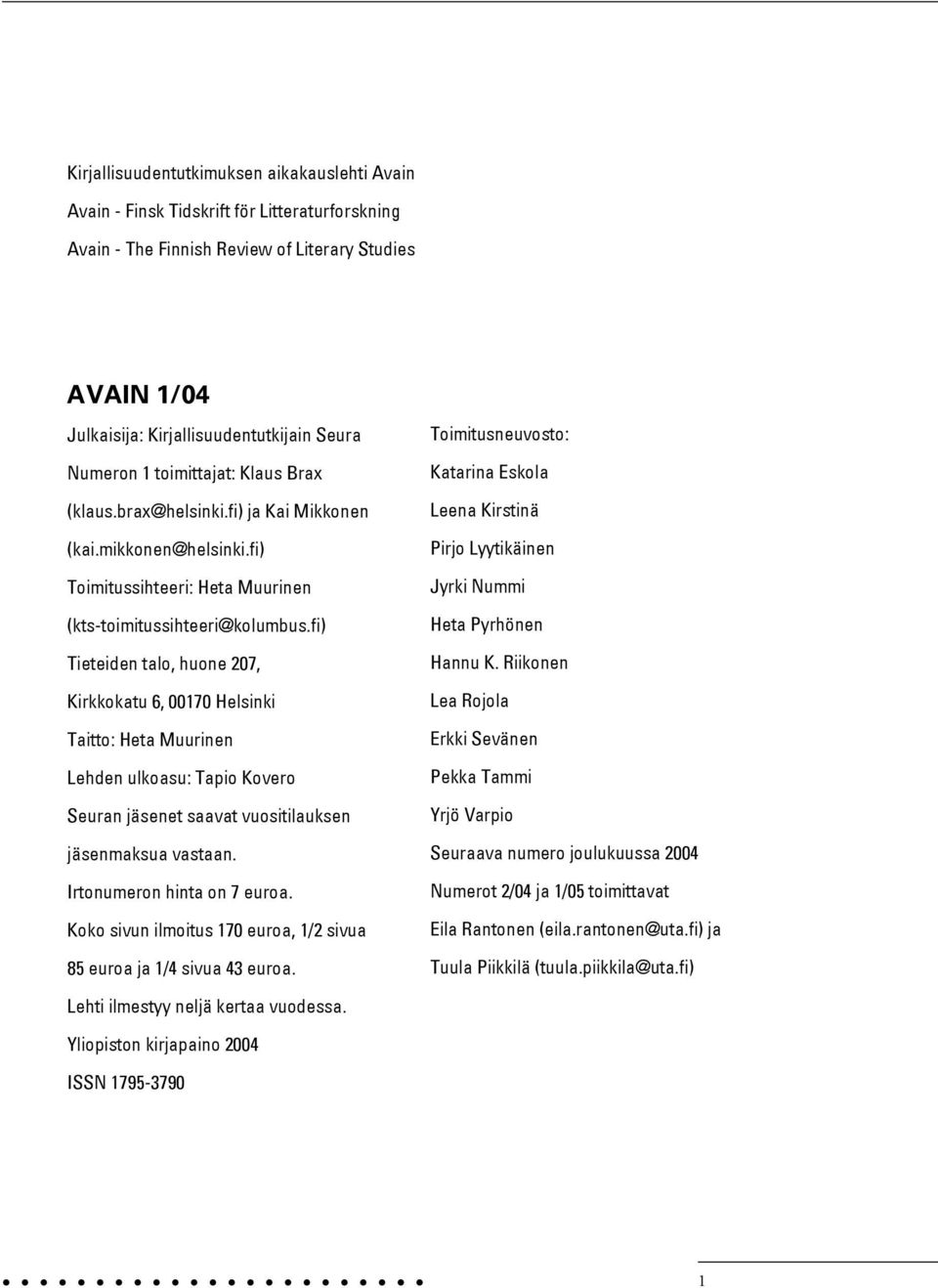 Kirjallisuudentutkimuksen aikakauslehti Avain
Avain - Finsk Tidskrift för Litteraturforskning
Avain - The Finnish Review of Literary Studies

AVAIN 1/04

Julkaisija: Kirjallisuudentutkijain Seura
Numeron 1 toimittajat: Klaus Brax (klaus.brax@helsinki.fi) ja Kai Mikkonen (kai.mikkonen@helsinki.fi)
Toimitussihteeri: Heta Muurinen (kts-toimitussihteeri@kolumbus.fi)
Tieteiden talo, huone 207,
Kirkkokatu 6, 00170 Helsinki
Taitto: Heta Muurinen
Lehden ulkoasu: Tapio Kovero
Seuran jäsenet saavat vuositilauksen jäsenmaksua vastaan.
Irtonumeron hinta on 7 euroa.
Koko sivun ilmoitus 170 euroa, 1/2 sivua 85 euroa ja 1/4 sivua 43 euroa.
Lehti ilmestyy neljä kertaa vuodessa.
Yliopiston kirjapaino 2004
ISSN 1795-3790

Toimitusneuvosto:
Katarina Eskola
Leena Kirstinä
Pirjo Lyytikäinen
Jyrki Nummi
Heta Pyrhönen
Hannu K. Riikonen
Lea Rojola
Erkki Sevänen
Pekka Tammi
Yrjö Varpio

Seuraava numero joulukuussa 2004
Numerot 2/04 ja 1/05 toimittavat Eila Rantonen (eila.rantonen@uta.fi) ja Tuula Piikkilä (tuula.piikkila@uta.fi)

1